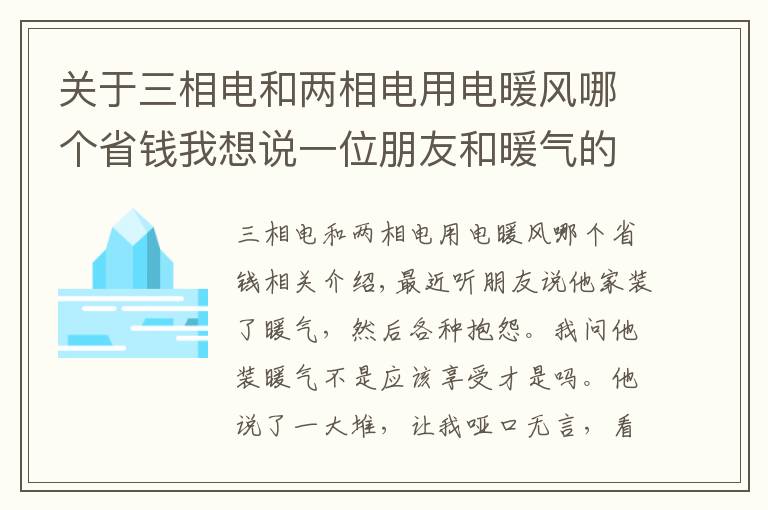 关于三相电和两相电用电暖风哪个省钱我想说一位朋友和暖气的

三相电和两相电用电暖风哪个省钱相关介绍，最近听朋友说他家装了暖气，然后各种抱怨。我问他装暖气不是应该享受才是吗。他说了一大堆，让我哑口无言，看